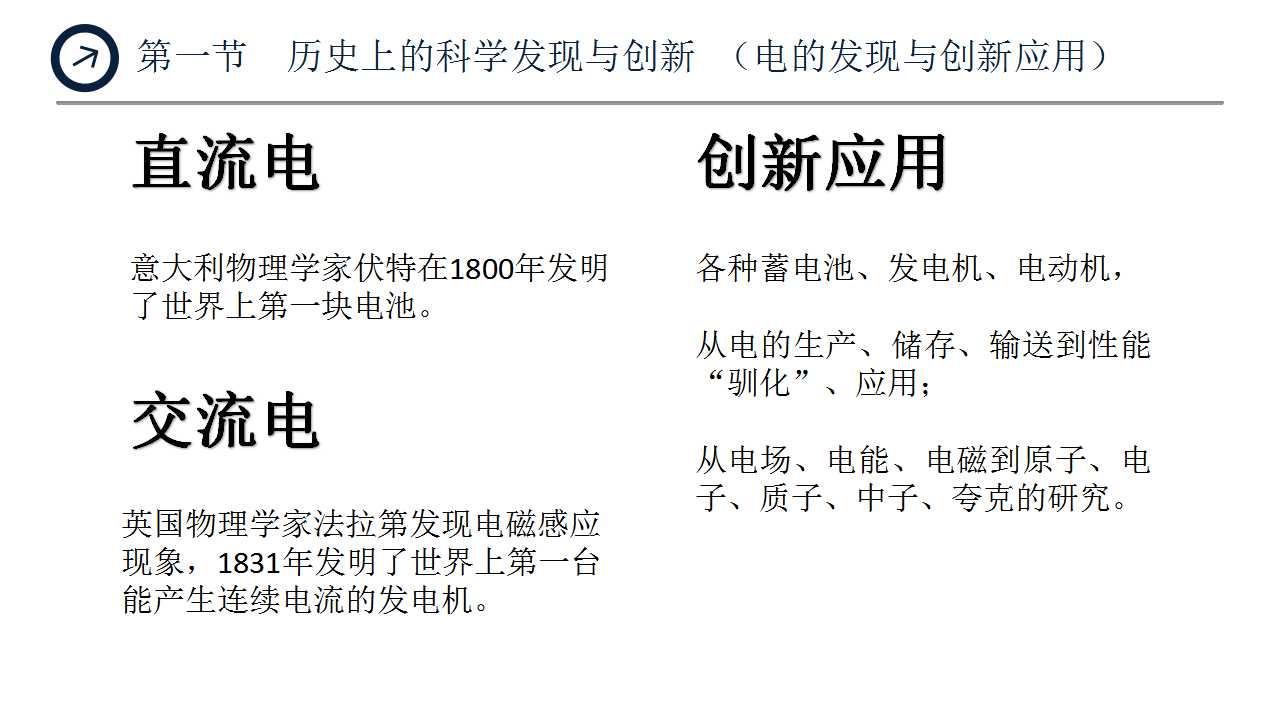 第一节 历史上的科学发现与创新 （电的发现与创新应用）

直流电

意大利物理学家伏特在1800年发明了世界上第一块电池。

交流电

英国物理学家法拉第发现电磁感应现象，1831年发明了世界上第一台能产生连续电流的发电机。

创新应用

各种蓄电池、发电机、电动机，

从电的生产、储存、输送到性能“驯化”、应用；

从电场、电能、电磁到原子、电子、质子、中子、夸克的研究。